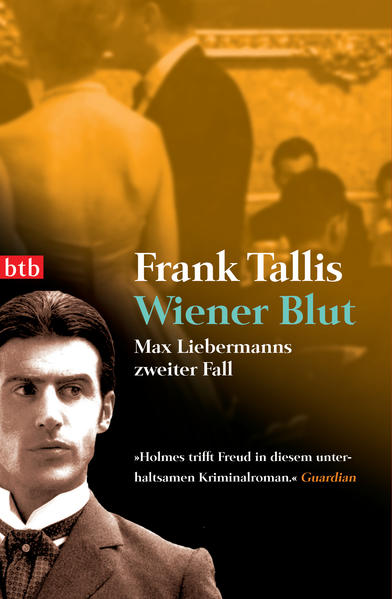 btb

Frank Tallis
Wiener Blut
Max Liebermanns zweiter Fall

»Holmes trifft Freud in diesem unterhaltsamen Kriminalroman.« Guardian